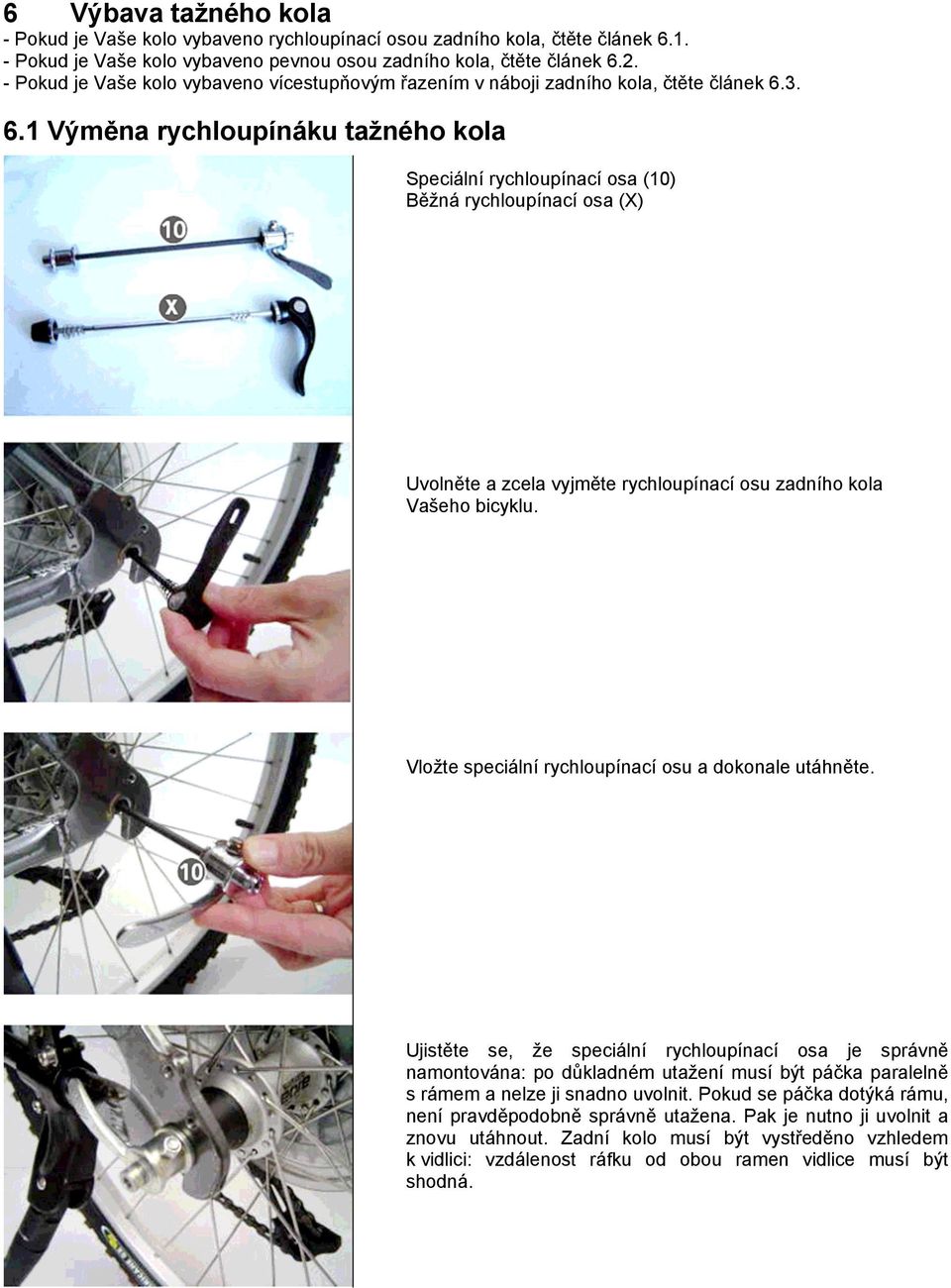 6 Výbava tažného kola

- Pokud je Vaše kolo vybaveno rychloupínací osou zadního kola, čtěte článek 6.1.
- Pokud je Vaše kolo vybaveno pevnou osou zadního kola, čtěte článek 6.2.
- Pokud je Vaše kolo vybaveno vícestupňovým řazením v náboji zadního kola, čtěte článek 6.3.

6.1 Výměna rychloupínáku tažného kola

10

X

Speciální rychloupínací osa (10)
Běžná rychloupínací osa (X)

Uvolněte a zcela vyjměte rychloupínací osu zadního kola Vašeho bicyklu.

10

Vložte speciální rychloupínací osu a dokonale utáhněte.

Ujistěte se, že speciální rychloupínací osa je správně namontována: po důkladném utažení musí být páčka paralelně s rámem a nelze ji snadno uvolnit. Pokud se páčka dotýká rámu, není pravděpodobně správně utažena. Pak je nutno ji uvolnit a znovu utáhnout. Zadní kolo musí být vystředěno vzhledem k vidlici: vzdálenost ráfku od obou ramen vidlice musí být shodná.